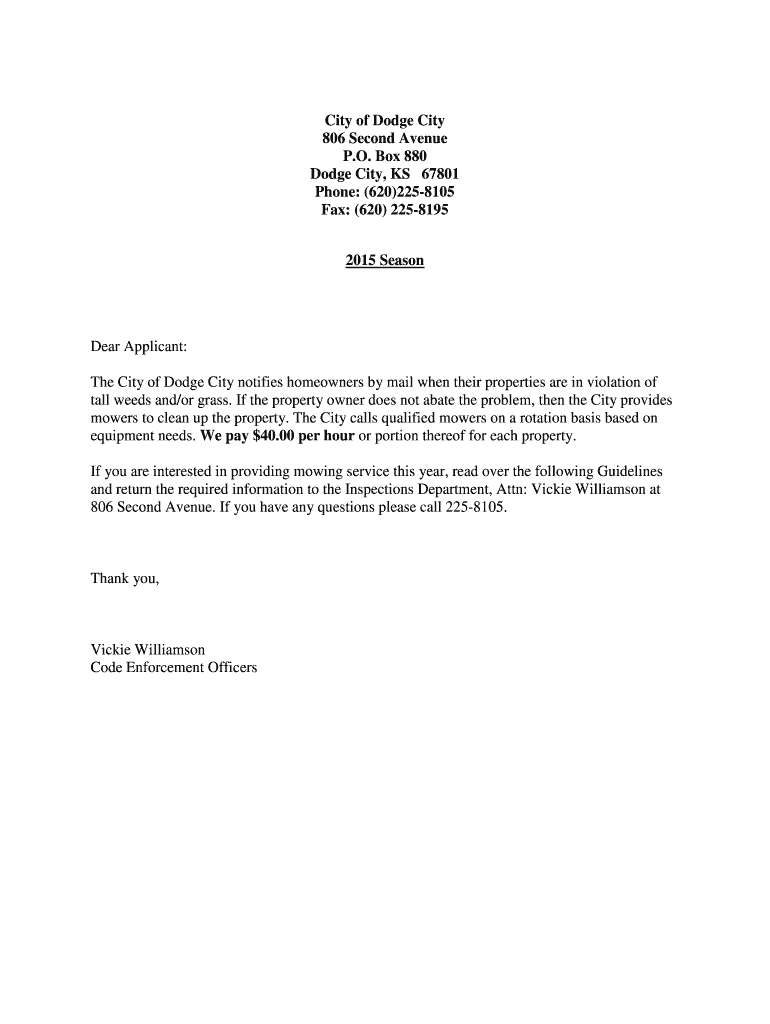 City of Dodge City
806 Second Avenue
P.O. Box 880
Dodge City, KS 67801
Phone: (620)225-8105
Fax: (620) 225-8195

2015 Season

Dear Applicant:

The City of Dodge City notifies homeowners by mail when their properties are in violation of tall weeds and/or grass. If the property owner does not abate the problem, then the City provides mowers to clean up the property. The City calls qualified mowers on a rotation basis based on equipment needs. We pay \$40.00 per hour or portion thereof for each property.

If you are interested in providing mowing service this year, read over the following Guidelines and return the required information to the Inspections Department, Attn: Vickie Williamson at 806 Second Avenue. If you have any questions please call 225-8105.

Thank you,

Vickie Williamson
Code Enforcement Officers